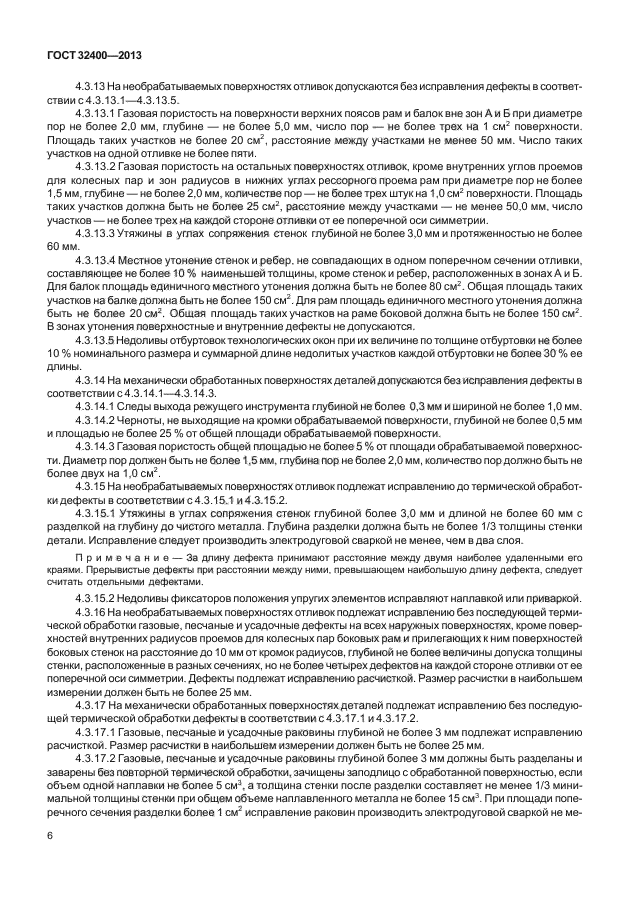 ГОСТ 32400—2013

4.3.13 На необрабатываемых поверхностях отливок допускаются без исправления дефекты в соответствии с 4.3.13.1—4.3.13.5.

4.3.13.1 Газовая пористость на поверхности верхних поясов рам и балок вне зон А и Б при диаметре пор не более 2,0 мм, глубине — не более 5,0 мм, число пор — не более трех на 1 см$^2$ поверхности. Площадь таких участков не более 20 см$^2$, расстояние между участками не менее 50 мм. Число таких участков на одной отливке не более пяти.

4.3.13.2 Газовая пористость на остальных поверхностях отливок, кроме внутренних углов проемов для колесных пар и зон радиусов в нижних углах рессорного проема рам при диаметре пор не более 1,5 мм, глубине — не более 2,0 мм, количестве пор — не более трех штук на 1,0 см$^2$ поверхности. Площадь таких участков должна быть не более 25 см$^2$, расстояние между участками — не менее 50,0 мм, число участков — не более трех на каждой стороне отливки от ее поперечной оси симметрии.

4.3.13.3 Утяжины в углах сопряжения стенок глубиной не более 3,0 мм и протяженностью не более 60 мм.

4.3.13.4 Местное утонение стенок и ребер, не совпадающих в одном поперечном сечении отливки, составляющее не более 10 % наименьшей толщины, кроме стенок и ребер, расположенных в зонах А и Б. Для балок площадь единичного местного утонения должна быть не более 80 см$^2$. Общая площадь таких участков на балке должна быть не более 150 см$^2$. Для рам площадь единичного местного утонения должна быть не более 20 см$^2$. Общая площадь таких участков на раме боковой должна быть не более 150 см$^2$. В зонах утонения поверхностные и внутренние дефекты не допускаются.

4.3.13.5 Недоливы отбуртовок технологических окон при их величине по толщине отбуртовки не более 10 % номинального размера и суммарной длине недолитых участков каждой отбуртовки не более 30 % ее длины.

4.3.14 На механически обработанных поверхностях деталей допускаются без исправления дефекты в соответствии с 4.3.14.1—4.3.14.3.

4.3.14.1 Следы выхода режущего инструмента глубиной не более 0,3 мм и шириной не более 1,0 мм.

4.3.14.2 Черноты, не выходящие на кромки обрабатываемой поверхности, глубиной не более 0,5 мм и площадью не более 25 % от общей площади обрабатываемой поверхности.

4.3.14.3 Газовая пористость общей площадью не более 5 % от площади обрабатываемой поверхности. Диаметр пор должен быть не более 1,5 мм, глубина пор не более 2,0 мм, количество пор должно быть не более двух на 1,0 см$^2$.

4.3.15 На необрабатываемых поверхностях отливок подлежат исправлению до термической обработки дефекты в соответствии с 4.3.15.1 и 4.3.15.2.

4.3.15.1 Утяжины в углах сопряжения стенок глубиной более 3,0 мм и длиной не более 60 мм с разделкой на глубину до чистого металла. Глубина разделки должна быть не более 1/3 толщины стенки детали. Исправление следует производить электродуговой сваркой не менее, чем в два слоя.

Примечание — За длину дефекта принимают расстояние между двумя наиболее удаленными его краями. Прерывистые дефекты при расстоянии между ними, превышающем наибольшую длину дефекта, следует считать отдельными дефектами.

4.3.15.2 Недоливы фиксаторов положения упругих элементов исправляют наплавкой или приваркой.

4.3.16 На необрабатываемых поверхностях отливок подлежат исправлению без последующей термической обработки газовые, песчаные и усадочные дефекты на всех наружных поверхностях, кроме поверхностей внутренних радиусов проемов для колесных пар боковых рам и прилегающих к ним поверхностей боковых стенок на расстояние до 10 мм от кромок радиусов, глубиной не более величины допуска толщины стенки, расположенные в разных сечениях, но не более четырех дефектов на каждой стороне отливки от ее поперечной оси симметрии. Дефекты подлежат исправлению расчисткой. Размер расчистки в наибольшем измерении должен быть не более 25 мм.

4.3.17 На механически обработанных поверхностях деталей подлежат исправлению без последующей термической обработки дефекты в соответствии с 4.3.17.1 и 4.3.17.2.

4.3.17.1 Газовые, песчаные и усадочные раковины глубиной не более 3 мм подлежат исправлению расчисткой. Размер расчистки в наибольшем измерении должен быть не более 25 мм.

4.3.17.2 Газовые, песчаные и усадочные раковины глубиной более 3 мм должны быть разделаны и заварены без повторной термической обработки, зачищены заподлицо с обработанной поверхностью, если объем одной наплавки не более 5 см$^3$, а толщина стенки после разделки составляет не менее 1/3 минимальной толщины стенки при общем объеме наплавленного металла не более 15 см$^3$. При площади поперечного сечения разделки более 1 см$^2$ исправление раковин производить электродуговой сваркой не ме-

6